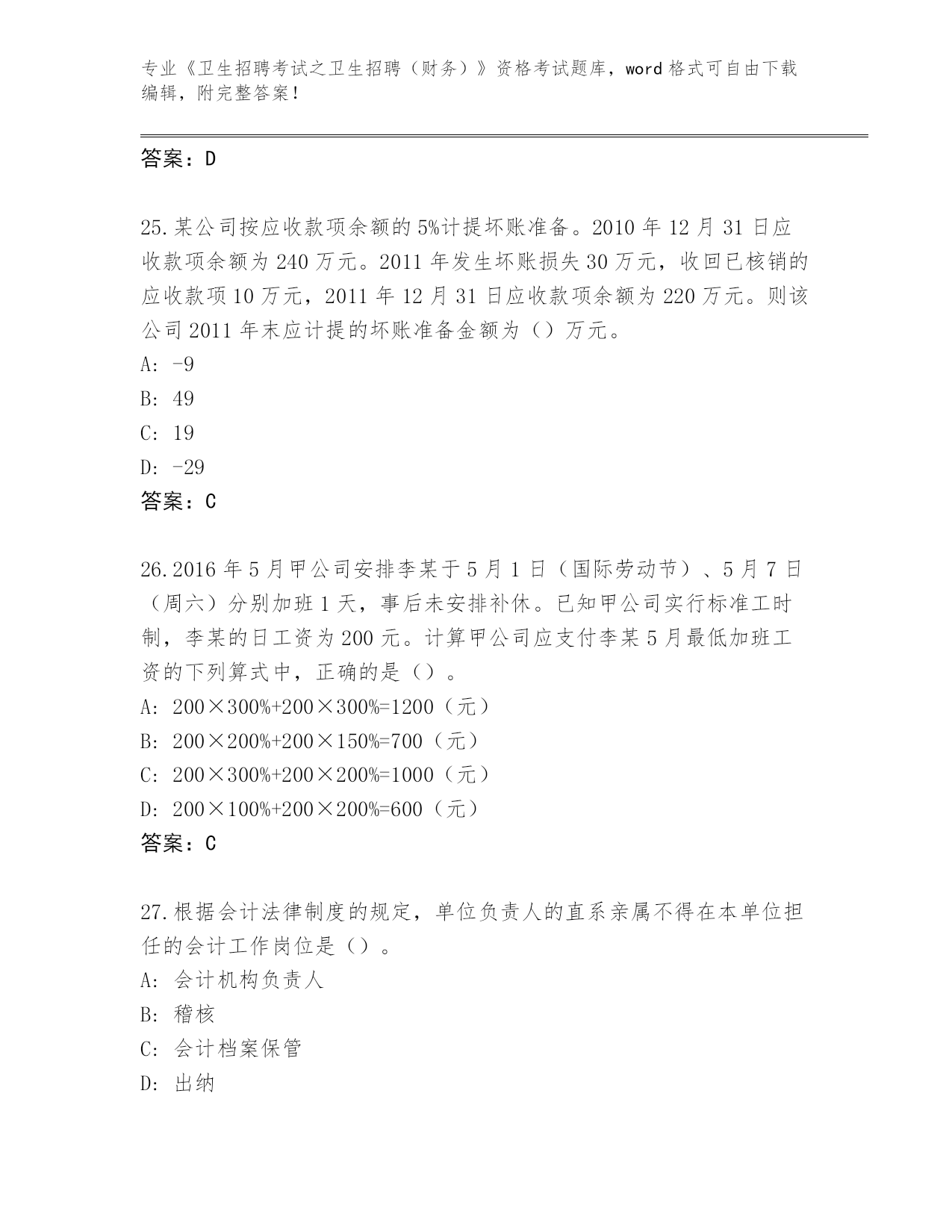 专业《卫生招聘考试之卫生招聘（财务）》资格考试题库，word 格式可自由下载编辑，附完整答案！

答案：D

25.某公司按应收款项余额的 5%计提坏账准备。2010 年 12 月 31 日应收款项余额为 240 万元。2011 年发生坏账损失 30 万元，收回已核销的应收款项 10 万元，2011 年 12 月 31 日应收款项余额为 220 万元。则该公司 2011 年末应计提的坏账准备金额为（）万元。
A: -9
B: 49
C: 19
D: -29
答案：C

26.2016 年 5 月甲公司安排李某于 5 月 1 日（国际劳动节）、5 月 7 日（周六）分别加班 1 天，事后未安排补休。已知甲公司实行标准工时制，李某的日工资为 200 元。计算甲公司应支付李某 5 月最低加班工资的下列算式中，正确的是（）。
A: 200×300%+200×300%=1200（元）
B: 200×200%+200×150%=700（元）
C: 200×300%+200×200%=1000（元）
D: 200×100%+200×200%=600（元）
答案：C

27.根据会计法律制度的规定，单位负责人的直系亲属不得在本单位担任的会计工作岗位是（）。
A: 会计机构负责人
B: 稽核
C: 会计档案保管
D: 出纳